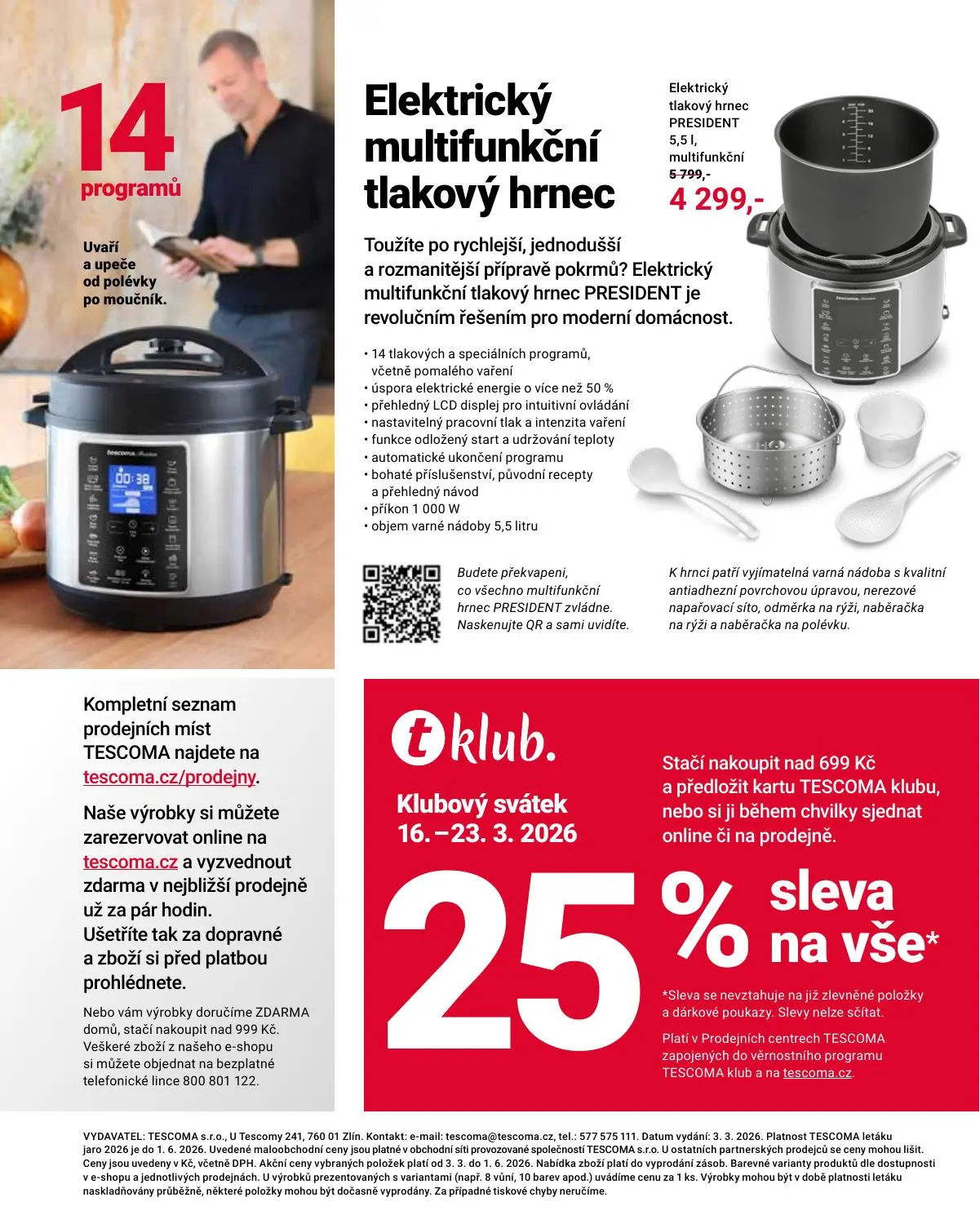 14
programů

Uvaří a upeče od polévky po moučník.

Elektrický multifunkční tlakový hrnec

Elektrický tlakový hrnec PRESIDENT 5,5 l, multifunkční
5 799,-
4 299,-

Toužíte po rychlejší, jednodušší a rozmanitější přípravě pokrmů? Elektrický multifunkční tlakový hrnec PRESIDENT je revolučním řešením pro moderní domácnost.

• 14 tlakových a speciálních programů, včetně pomalého vaření
• úspora elektrické energie o více než 50 %
• přehledný LCD displej pro intuitivní ovládání
• nastavitelný pracovní tlak a intenzita vaření
• funkce odložený start a udržování teploty
• automatické ukončení programu
• bohaté příslušenství, původní recepty a přehledný návod
• příkon 1 000 W
• objem varné nádoby 5,5 litru

Budete překvapeni, co všechno multifunkční hrnec PRESIDENT zvládne. Naskenujte QR a sami uvidíte.

K hrnci patří vyjímatelná varná nádoba s kvalitní antiadhezní povrchovou úpravou, nerezové napařovací síto, odměrka na rýži, naběračka na rýži a naběračka na polévku.

Kompletní seznam prodejních míst TESCOMA najdete na tescoma.cz/prodejny.

Naše výrobky si můžete zarezervovat online na tescoma.cz a vyzvednout zdarma v nejbližší prodejně už za pár hodin. Ušetříte tak za dopravné a zboží si před platbou prohlédnete.

Nebo vám výrobky doručíme ZDARMA domů, stačí nakoupit nad 999 Kč. Veškeré zboží z našeho e-shopu si můžete objednat na bezplatné telefonické lince 800 801 122.

t klub.

Klubový svátek
16.–23. 3. 2026

Stačí nakoupit nad 699 Kč a předložit kartu TESCOMA klubu, nebo si ji během chvilky sjednat online či na prodejně.

25 % sleva na vše*

*Sleva se nevztahuje na již zlevněné položky a dárkové poukazy. Slevy nelze sčítat.

Platí v Prodejních centrech TESCOMA zapojených do věrnostního programu TESCOMA klub a na tescoma.cz.

VYDAVATEL: TESCOMA s.r.o., U Tescomy 241, 760 01 Zlín. Kontakt: e-mail: tescoma@tescoma.cz, tel.: 577 575 111. Datum vydání: 3. 3. 2026. Platnost TESCOMA letáku jaro 2026 je do 1. 6. 2026. Uvedené maloobchodní ceny jsou platné v obchodní síti provozované společností TESCOMA s.r.o. U ostatních partnerských prodejců se ceny mohou lišit. Ceny jsou uvedeny v Kč, včetně DPH. Akční ceny vybraných položek platí od 3. 3. do 1. 6. 2026. Nabídka zboží platí do vyprodání zásob. Barevné varianty produktů dle dostupnosti v e-shopu a jednotlivých prodejnách. U výrobků prezentovaných s variantami (např. 8 vůní, 10 barev apod.) uvádíme cenu za 1 ks. Výrobky mohou být v době platnosti letáku naskladňovány průběžně, některé položky mohou být dočasně vyprodány. Za případné tiskové chyby neručíme.